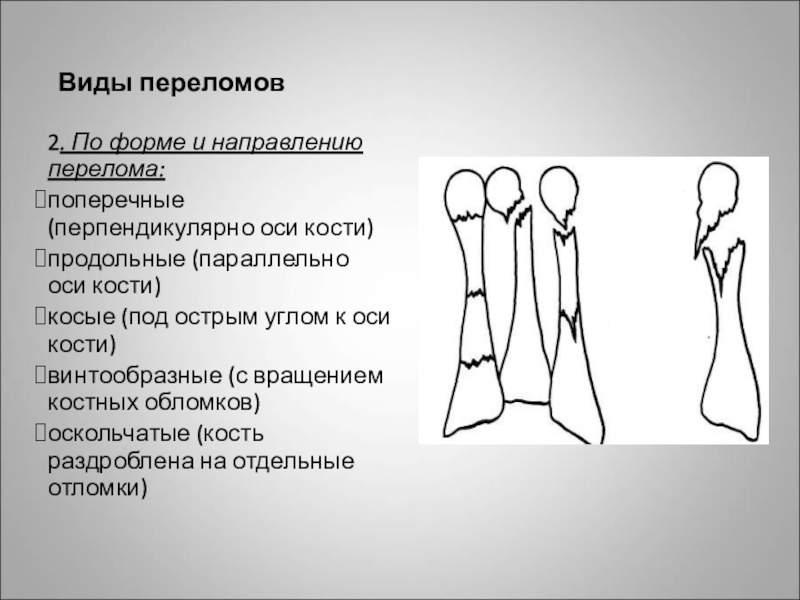 Виды переломов

2. По форме и направлению перелома:

поперечные (перпендикулярно оси кости)

продольные (параллельно оси кости)

косые (под острым углом к оси кости)

винтообразные (с вращением костных обломков)

оскольчатые (кость раздроблена на отдельные отломки)